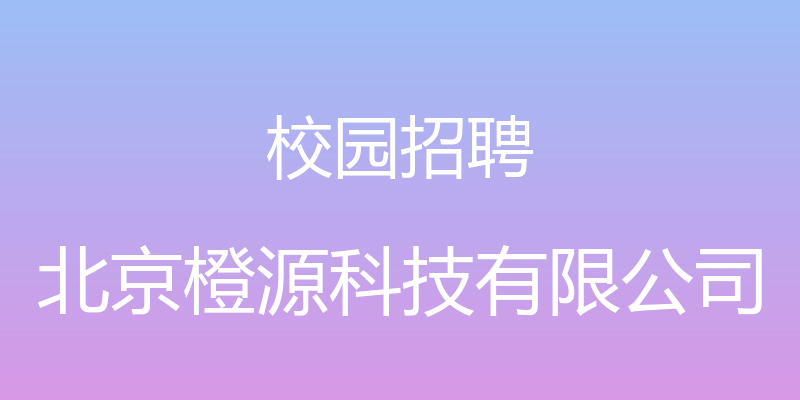 校园招聘

北京橙源科技有限公司